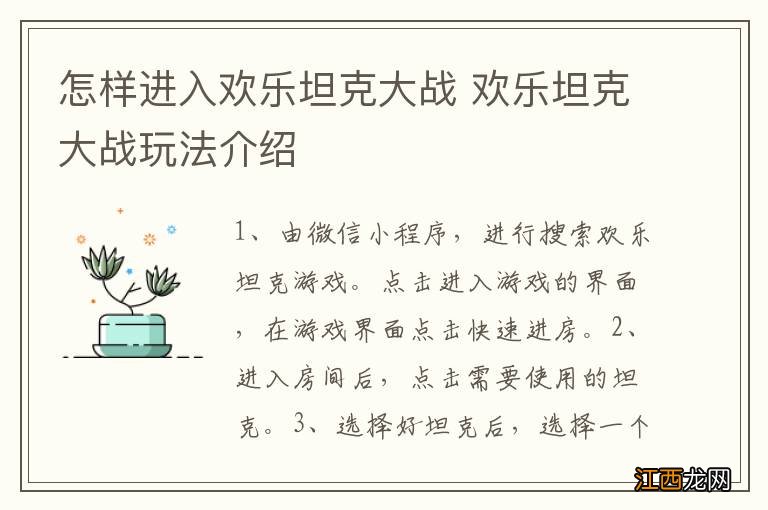 怎样进入欢乐坦克大战 欢乐坦克大战玩法介绍

1、由微信小程序，进行搜索欢乐坦克游戏。点击进入游戏的界面，在游戏界面点击快速进房。2、进入房间后，点击需要使用的坦克。3、选择好坦克后，选择一个

江西龙网